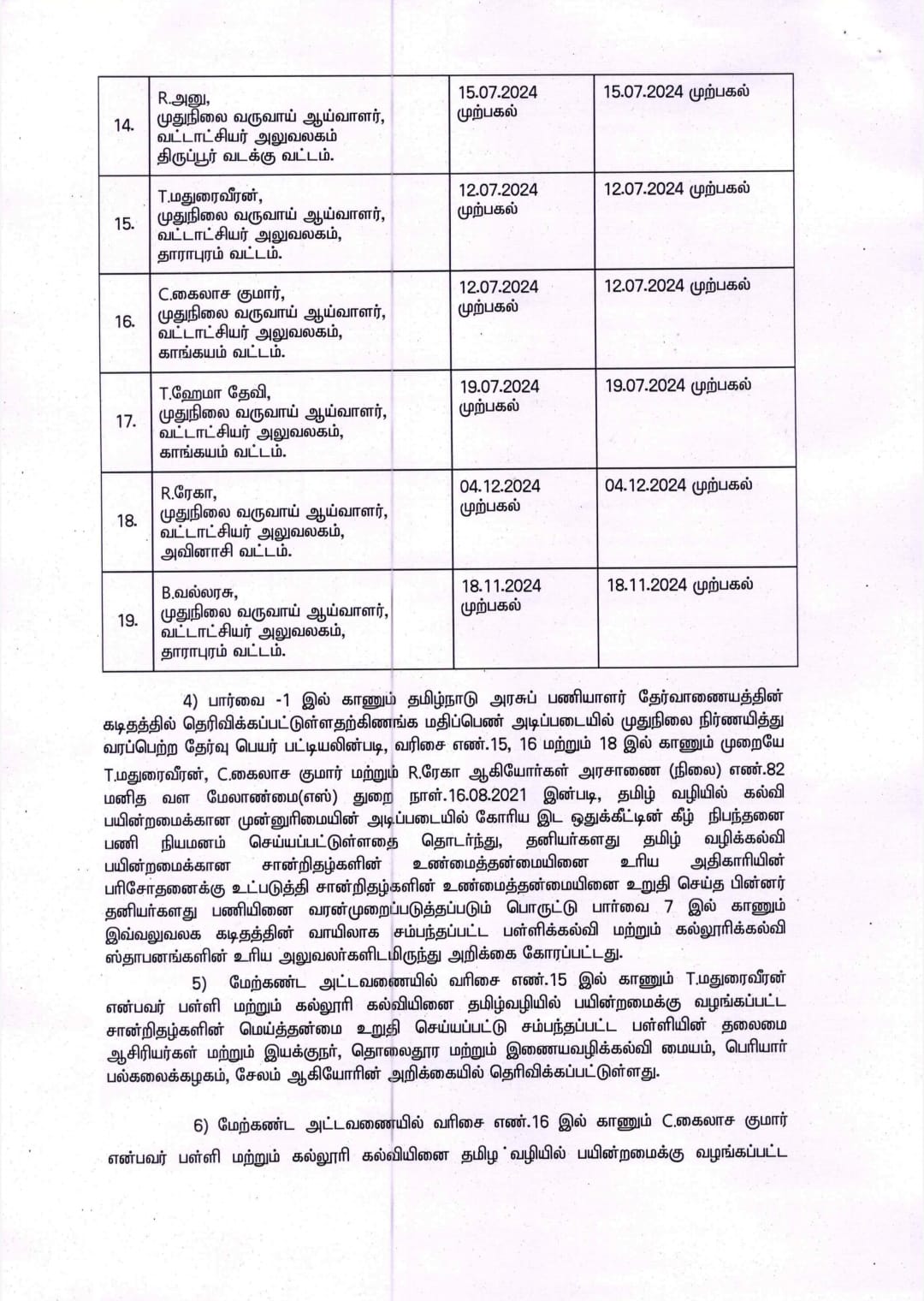 | 14. | R.அனு, முதுநிலை வருவாய் ஆய்வாளர், வட்டாட்சியர் அலுவலகம் திருப்பூர் வடக்கு வட்டம். | 15.07.2024 முற்பகல் | 15.07.2024 முற்பகல் |
|---|---|---|---|
| 15. | T.மதுரைவீரன், முதுநிலை வருவாய் ஆய்வாளர், வட்டாட்சியர் அலுவலகம், தாராபுரம் வட்டம். | 12.07.2024 முற்பகல் | 12.07.2024 முற்பகல் |
| 16. | C.கைலாச குமார், முதுநிலை வருவாய் ஆய்வாளர், வட்டாட்சியர் அலுவலகம், காங்கயம் வட்டம். | 12.07.2024 முற்பகல் | 12.07.2024 முற்பகல் |
| 17. | T.ஹேமா தேவி, முதுநிலை வருவாய் ஆய்வாளர், வட்டாட்சியர் அலுவலகம், காங்கயம் வட்டம். | 19.07.2024 முற்பகல் | 19.07.2024 முற்பகல் |
| 18. | R.ரேகா, முதுநிலை வருவாய் ஆய்வாளர், வட்டாட்சியர் அலுவலகம், அவினாசி வட்டம். | 04.12.2024 முற்பகல் | 04.12.2024 முற்பகல் |
| 19. | B.வல்லரசு, முதுநிலை வருவாய் ஆய்வாளர், வட்டாட்சியர் அலுவலகம், தாராபுரம் வட்டம். | 18.11.2024 முற்பகல் | 18.11.2024 முற்பகல் |

4) பார்வை -1 இல் காணும் தமிழ்நாடு அரசுப் பணியாளர் தேர்வாணையத்தின் கடிதத்தில் தெரிவிக்கப்பட்டுள்ளதற்கிணங்க மதிப்பெண் அடிப்படையில் முதுநிலை நிர்ணயித்து வரப்பெற்ற தேர்வு பெயர் பட்டியலின்படி, வரிசை எண்.15, 16 மற்றும் 18 இல் காணும் முறையே T.மதுரைவீரன், C.கைலாச குமார் மற்றும் R.ரேகா ஆகியோர்கள் அரசாணை (நிலை) எண்.82 மனித வள மேலாண்மை(எஸ்) துறை நாள்.16.08.2021 இன்படி, தமிழ் வழியில் கல்வி பயின்றமைக்கான முன்னுரிமையின் அடிப்படையில் கோரிய இட ஒதுக்கீட்டின் கீழ் நிபந்தனை பணி நியமனம் செய்யப்பட்டுள்ளதை தொடர்ந்து, தனியர்களது தமிழ் வழிக்கல்வி பயின்றமைக்கான சான்றிதழ்களின் உண்மைத்தன்மையினை உரிய அதிகாரியின் பரிசோதனைக்கு உட்படுத்தி சான்றிதழ்களின் உண்மைத்தன்மையினை உறுதி செய்த பின்னர் தனியர்களது பணியினை வரன்முறைப்படுத்தப்படும் பொருட்டு பார்வை 7 இல் காணும் இவ்வலுவலக கடிதத்தின் வாயிலாக சம்பந்தப்பட்ட பள்ளிக்கல்வி மற்றும் கல்லூரிக்கல்வி ஸ்தாபனங்களின் உரிய அலுவலர்களிடமிருந்து அறிக்கை கோரப்பட்டது.

5) மேற்கண்ட அட்டவணையில் வரிசை எண்.15 இல் காணும் T.மதுரைவீரன் என்பவர் பள்ளி மற்றும் கல்லூரி கல்வியினை தமிழ்வழியில் பயின்றமைக்கு வழங்கப்பட்ட சான்றிதழ்களின் மெய்த்தன்மை உறுதி செய்யப்பட்டு சம்பந்தப்பட்ட பள்ளியின் தலைமை ஆசிரியர்கள் மற்றும் இயக்குநர், தொலைதூர மற்றும் இணையவழிக்கல்வி மையம், பெரியார் பல்கலைக்கழகம், சேலம் ஆகியோரின் அறிக்கையில் தெரிவிக்கப்பட்டுள்ளது.

6) மேற்கண்ட அட்டவணையில் வரிசை எண்.16 இல் காணும் C.கைலாச குமார் என்பவர் பள்ளி மற்றும் கல்லூரி கல்வியினை தமிழ் வழியில் பயின்றமைக்கு வழங்கப்பட்ட